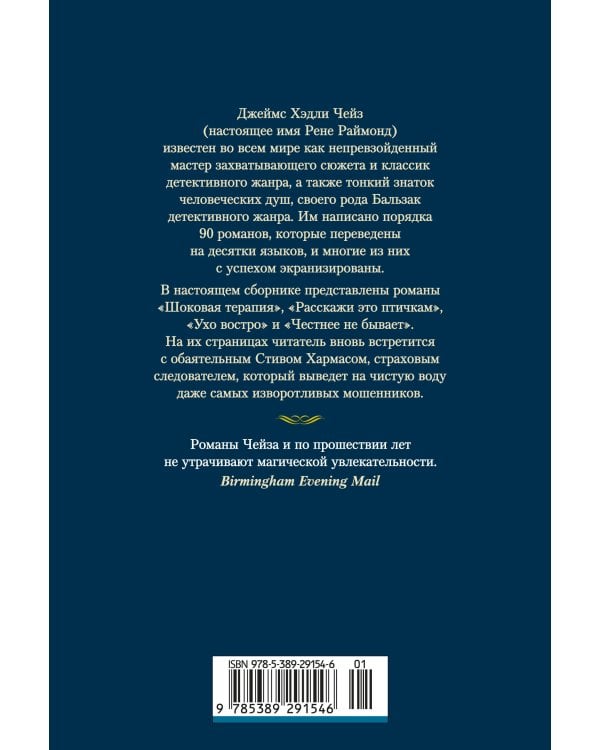 Джеймс Хэдли Чейз (настоящее имя Рене Раймонд) известен во всем мире как непревзойденный мастер захватывающего сюжета и классик детективного жанра, а также тонкий знаток человеческих душ, своего рода Бальзак детективного жанра. Им написано порядка 90 романов, которые переведены на десятки языков, и многие из них с успехом экранизированы.

В настоящем сборнике представлены романы «Шоковая терапия», «Расскажи это птичкам», «Ухо востро» и «Честнее не бывает». На их страницах читатель вновь встретится с обаятельным Стивом Хармасом, страховым следователем, который выведет на чистую воду даже самых изворотливых мошенников.

Романы Чейза и по прошествии лет не утрачивают магической увлекательности.
Birmingham Evening Mail

ISBN 978-5-389-29154-6 01
9 785389 291546